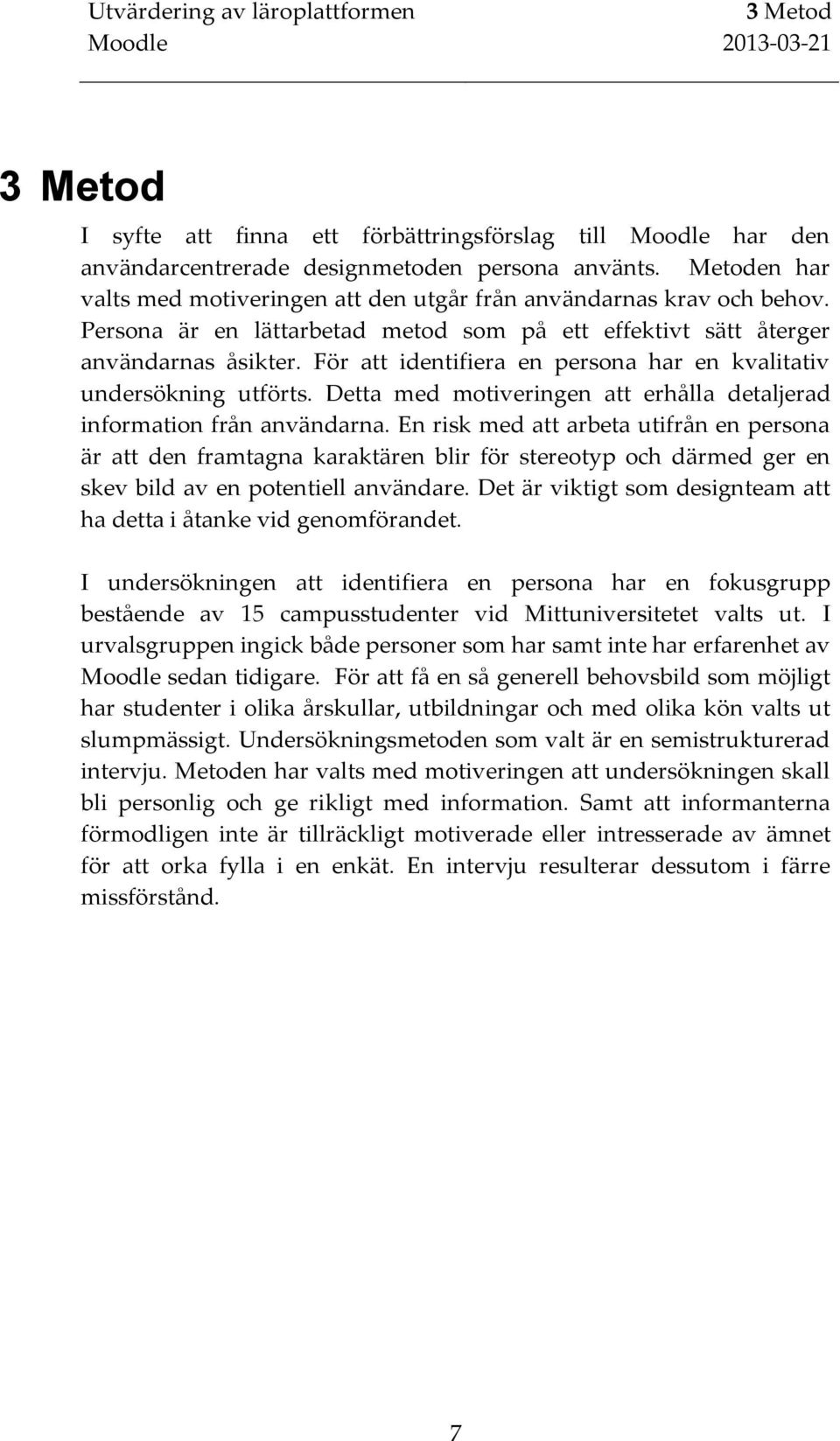 Utvärdering av läroplattformen Moodle

3 Metod 2013-03-21

3 Metod

I syfte att finna ett förbättringsförslag till Moodle har den användarcentrerade designmetoden persona använts. Metoden har valts med motiveringen att den utgår från användarnas krav och behov. Persona är en lättarbetad metod som på ett effektivt sätt återger användarnas åsikter. För att identifiera en persona har en kvalitativ undersökning utförts. Detta med motiveringen att erhålla detaljerad information från användarna. En risk med att arbeta utifrån en persona är att den framtagna karaktären blir för stereotyp och därmed ger en skev bild av en potentiell användare. Det är viktigt som designteam att ha detta i åtanke vid genomförandet.

I undersökningen att identifiera en persona har en fokusgrupp bestående av 15 campusstudenter vid Mittuniversitetet valts ut. I urvalsgruppen ingick både personer som har samt inte har erfarenhet av Moodle sedan tidigare. För att få en så generell behovsbild som möjligt har studenter i olika årskullar, utbildningar och med olika kön valts ut slumpmässigt. Undersökningsmetoden som valt är en semistrukturerad intervju. Metoden har valts med motiveringen att undersökningen skall bli personlig och ge rikligt med information. Samt att informanterna förmodligen inte är tillräckligt motiverade eller intresserade av ämnet för att orka fylla i en enkät. En intervju resulterar dessutom i färre missförstånd.

7